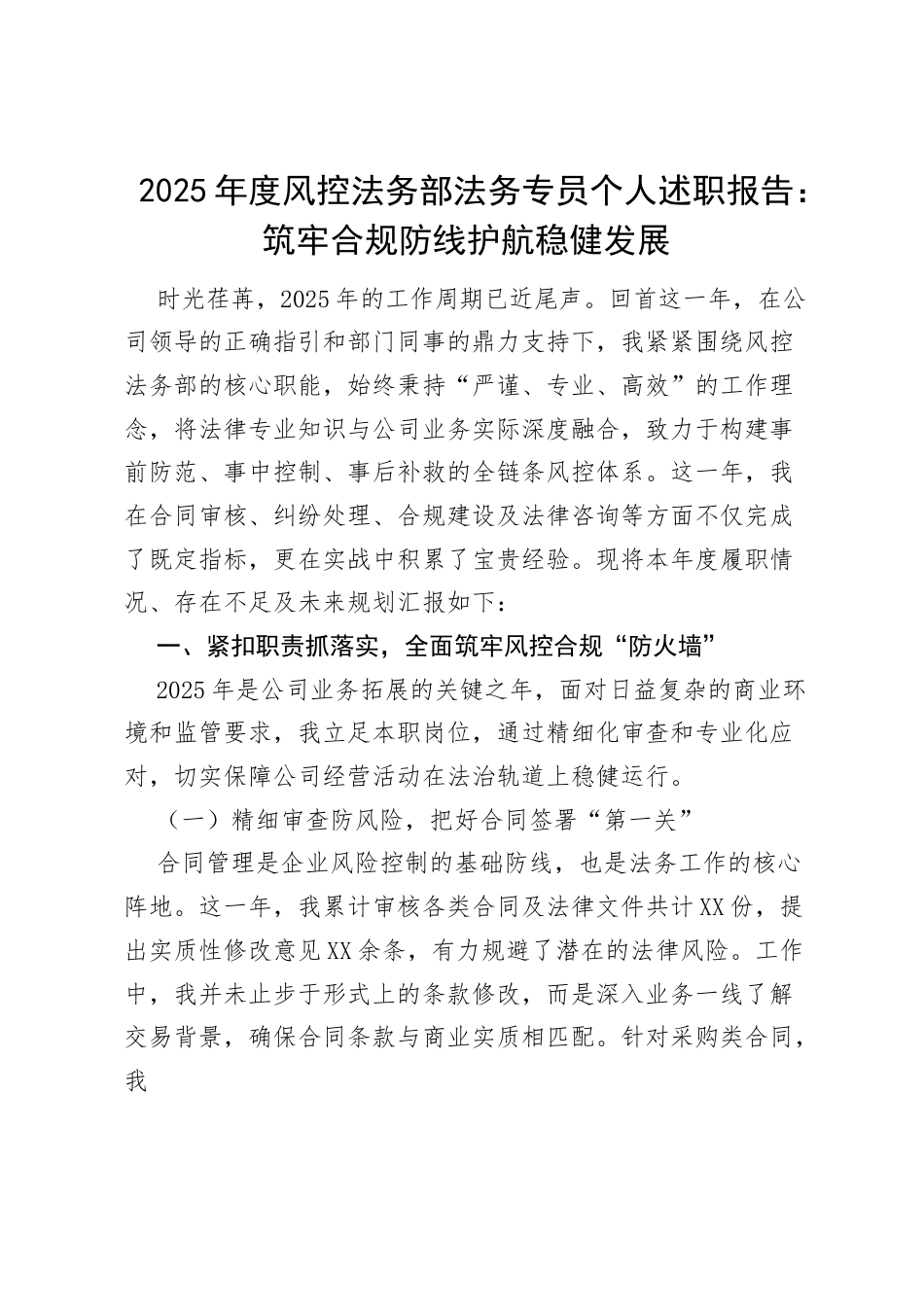 2025年度风控法务部法务专员个人述职报告：筑牢合规防线护航稳健发展

时光荏苒，2025年的工作周期已近尾声。回首这一年，在公司领导的正确指引和部门同事的鼎力支持下，我紧紧围绕风控法务部的核心职能，始终秉持“严谨、专业、高效”的工作理念，将法律专业知识与公司业务实际深度融合，致力于构建事前防范、事中控制、事后补救的全链条风控体系。这一年，我在合同审核、纠纷处理、合规建设及法律咨询等方面不仅完成了既定指标，更在实战中积累了宝贵经验。现将本年度履职情况、存在不足及未来规划汇报如下：

一、紧扣职责抓落实，全面筑牢风控合规“防火墙”

2025年是公司业务拓展的关键之年，面对日益复杂的商业环境和监管要求，我立足本职岗位，通过精细化审查和专业化应对，切实保障公司经营活动在法治轨道上稳健运行。

（一）精细审查防风险，把好合同签署“第一关”

合同管理是企业风险控制的基础防线，也是法务工作的核心阵地。这一年，我累计审核各类合同及法律文件共计XX份，提出实质性修改意见XX余条，有力规避了潜在的法律风险。工作中，我并未止步于形式上的条款修改，而是深入业务一线了解交易背景，确保合同条款与商业实质相匹配。针对采购类合同，我